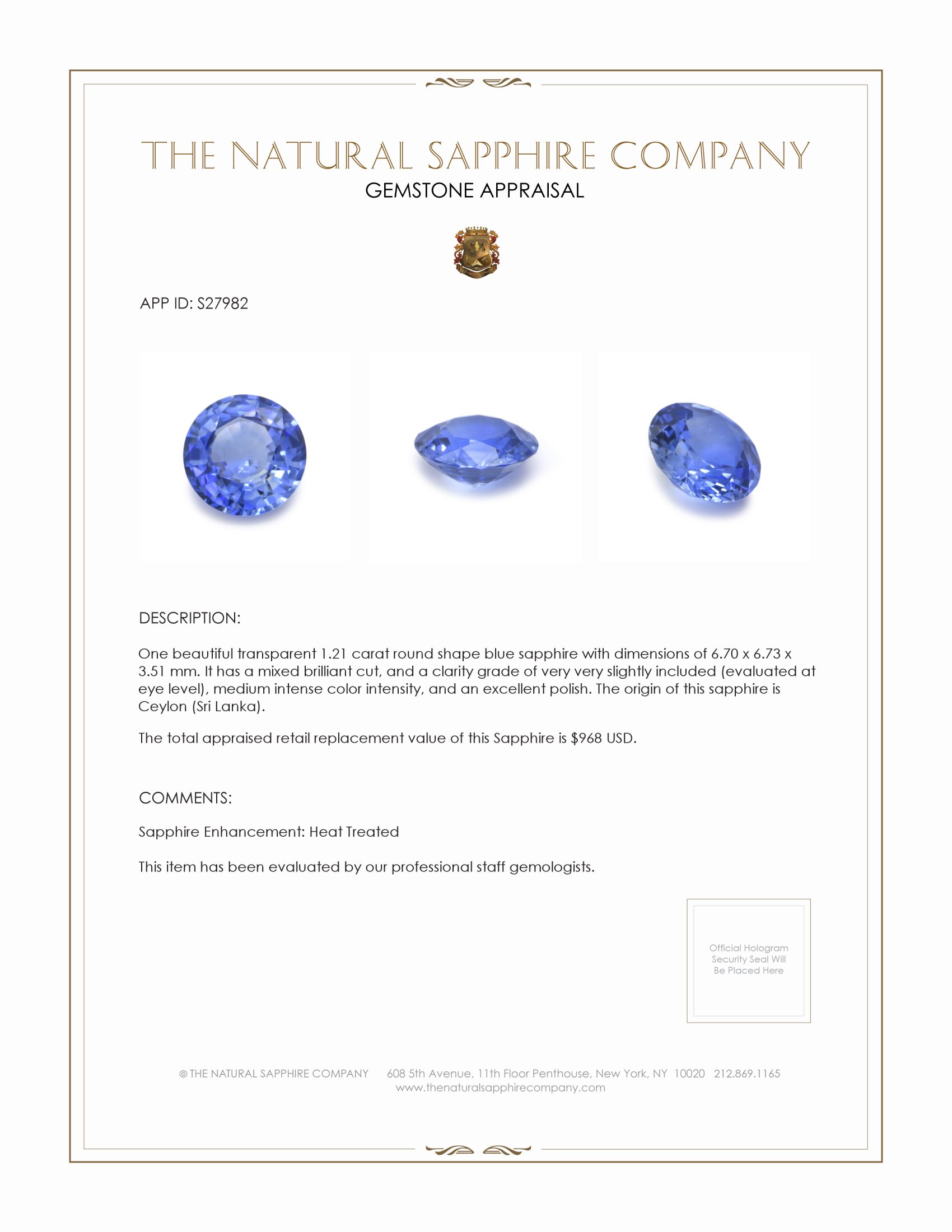 THE NATURAL SAPPHIRE COMPANY
GEMSTONE APPRAISAL

APP ID: S27982

DESCRIPTION:

One beautiful transparent 1.21 carat round shape blue sapphire with dimensions of 6.70 x 6.73 x 3.51 mm. It has a mixed brilliant cut, and a clarity grade of very very slightly included (evaluated at eye level), medium intense color intensity, and an excellent polish. The origin of this sapphire is Ceylon (Sri Lanka).

The total appraised retail replacement value of this Sapphire is $968 USD.

COMMENTS:

Sapphire Enhancement: Heat Treated

This item has been evaluated by our professional staff gemologists.

Official Hologram Security Seal Will Be Placed Here

© THE NATURAL SAPPHIRE COMPANY 608 5th Avenue, 11th Floor Penthouse, New York, NY 10020 212.869.1165
www.thenaturalsapphirecompany.com